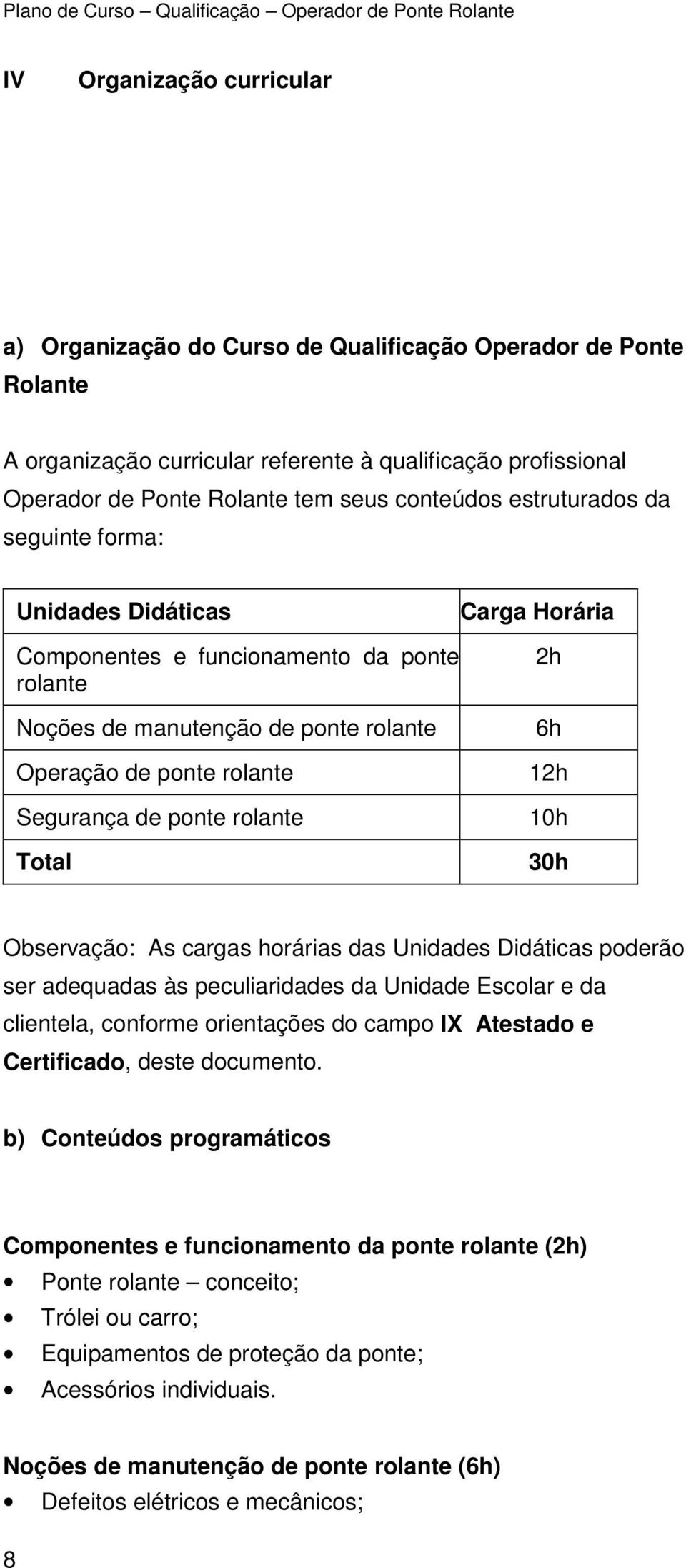 Plano de Curso – Qualificação – Operador de Ponte Rolante

IV Organização curricular

a) Organização do Curso de Qualificação Operador de Ponte Rolante

A organização curricular referente à qualificação profissional Operador de Ponte Rolante tem seus conteúdos estruturados da seguinte forma:

| Unidades Didáticas | Carga Horária |
|---|---|
| Componentes e funcionamento da ponte rolante | 2h |
| Noções de manutenção de ponte rolante | 6h |
| Operação de ponte rolante | 12h |
| Segurança de ponte rolante | 10h |
| Total | 30h |

Observação: As cargas horárias das Unidades Didáticas poderão ser adequadas às peculiaridades da Unidade Escolar e da clientela, conforme orientações do campo IX Atestado e Certificado, deste documento.

b) Conteúdos programáticos

Componentes e funcionamento da ponte rolante (2h)
• Ponte rolante – conceito;
• Trólei ou carro;
• Equipamentos de proteção da ponte;
• Acessórios individuais.

Noções de manutenção de ponte rolante (6h)
• Defeitos elétricos e mecânicos;

8